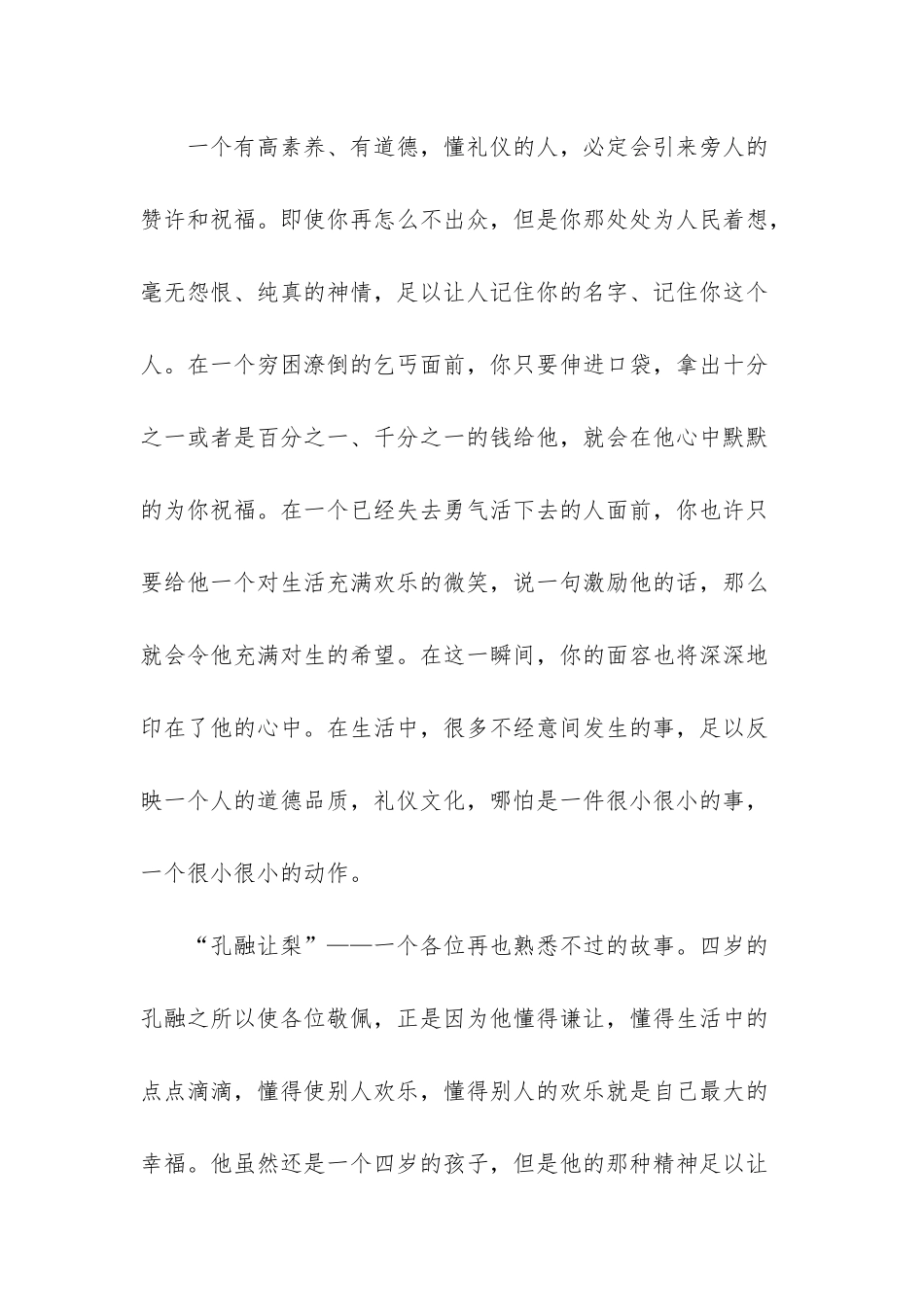 一个有高素养、有道德，懂礼仪的人，必定会引来旁人的赞许和祝福。即使你再怎么不出众，但是你那处处为人民着想，毫无怨恨、纯真的神情，足以让人记住你的名字、记住你这个人。在一个穷困潦倒的乞丐面前，你只要伸进口袋，拿出十分之一或者是百分之一、千分之一的钱给他，就会在他心中默默的为你祝福。在一个已经失去勇气活下去的人面前，你也许只要给他一个对生活充满欢乐的微笑，说一句激励他的话，那么就会令他充满对生的希望。在这一瞬间，你的面容也将深深地印在了他的心中。在生活中，很多不经意间发生的事，足以反映一个人的道德品质，礼仪文化，哪怕是一件很小很小的事，一个很小很小的动作。

“孔融让梨”——一个各位再也熟悉不过的故事。四岁的孔融之所以使各位敬佩，正是因为他懂得谦让，懂得生活中的点点滴滴，懂得使别人欢乐，懂得别人的欢乐就是自己最大的幸福。他虽然还是一个四岁的孩子，但是他的那种精神足以让